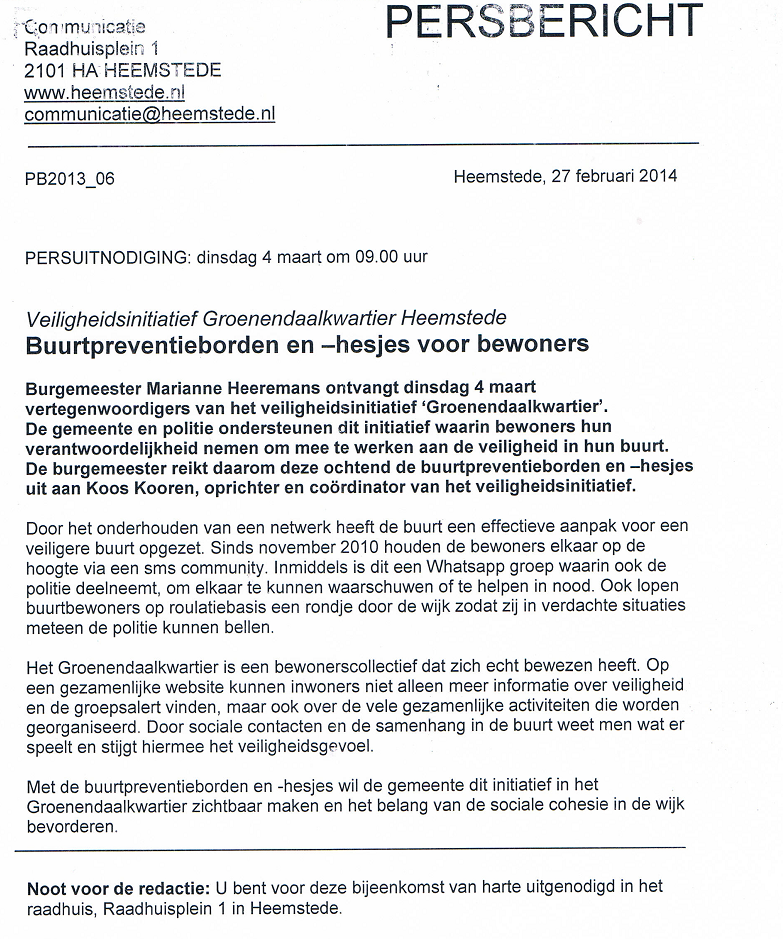 Communicatie
Raadhuisplein 1
2101 HA HEEMSTEDE
www.heemstede.nl
communicatie@heemstede.nl

PERSBERICHT

PB2013_06

Heemstede, 27 februari 2014

PERSUITNODIGING: dinsdag 4 maart om 09.00 uur

Veiligheidsinitiatief Groenendaalkwartier Heemstede
Buurtpreventieborden en –hesjes voor bewoners

Burgemeester Marianne Heeremans ontvangt dinsdag 4 maart vertegenwoordigers van het veiligheidsinitiatief 'Groenendaalkwartier'. De gemeente en politie ondersteunen dit initiatief waarin bewoners hun verantwoordelijkheid nemen om mee te werken aan de veiligheid in hun buurt. De burgemeester reikt daarom deze ochtend de buurtpreventieborden en –hesjes uit aan Koos Kooren, oprichter en coördinator van het veiligheidsinitiatief.

Door het onderhouden van een netwerk heeft de buurt een effectieve aanpak voor een veiligere buurt opgezet. Sinds november 2010 houden de bewoners elkaar op de hoogte via een sms community. Inmiddels is dit een Whatsapp groep waarin ook de politie deelneemt, om elkaar te kunnen waarschuwen of te helpen in nood. Ook lopen buurtbewoners op roulatiebasis een rondje door de wijk zodat zij in verdachte situaties meteen de politie kunnen bellen.

Het Groenendaalkwartier is een bewonerscollectief dat zich echt bewezen heeft. Op een gezamenlijke website kunnen inwoners niet alleen meer informatie over veiligheid en de groepsalert vinden, maar ook over de vele gezamenlijke activiteiten die worden georganiseerd. Door sociale contacten en de samenhang in de buurt weet men wat er speelt en stijgt hiermee het veiligheidsgevoel.

Met de buurtpreventieborden en -hesjes wil de gemeente dit initiatief in het Groenendaalkwartier zichtbaar maken en het belang van de sociale cohesie in de wijk bevorderen.

Noot voor de redactie: U bent voor deze bijeenkomst van harte uitgenodigd in het raadhuis, Raadhuisplein 1 in Heemstede.